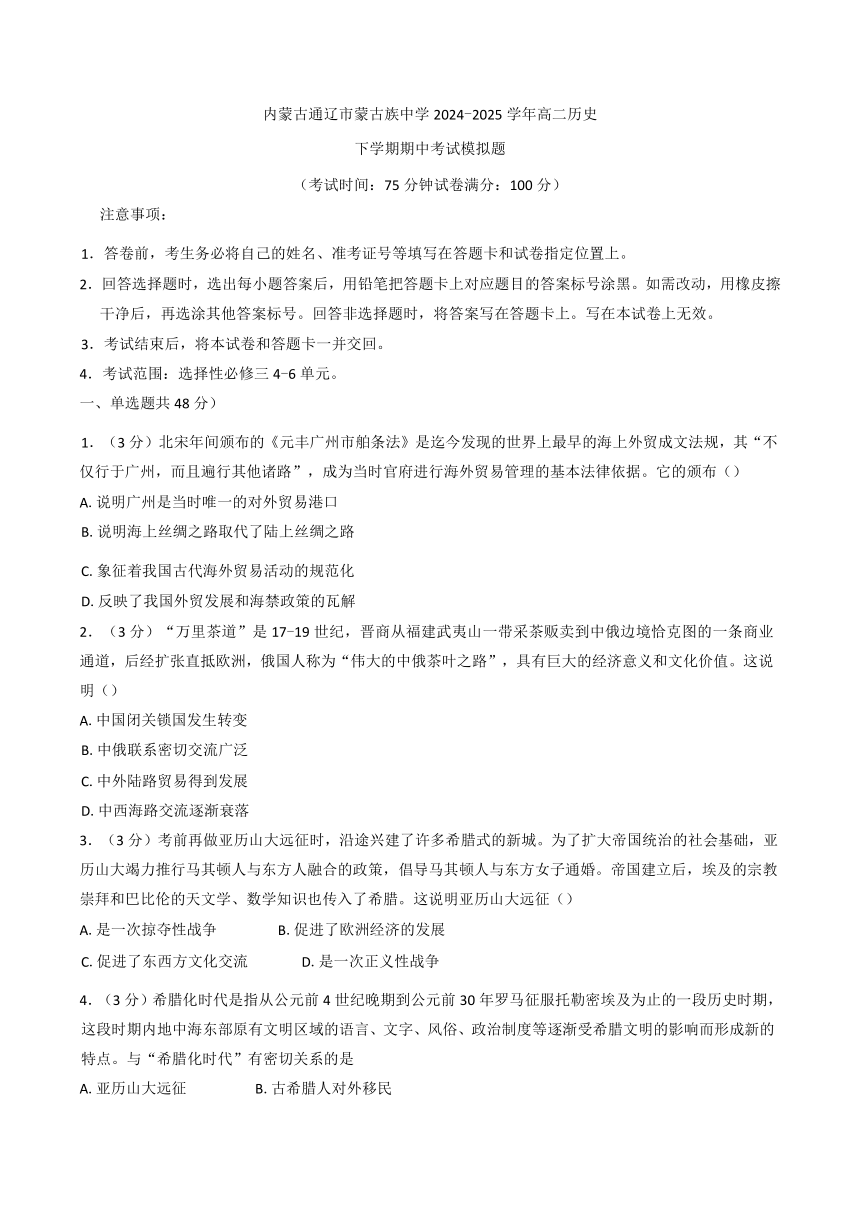 内蒙古通辽市蒙古族中学 2024-2025 学年高二历史

下学期期中考试模拟题

（考试时间：75 分钟试卷满分：100 分）

注意事项：

1．答卷前，考生务必将自己的姓名、准考证号等填写在答题卡和试卷指定位置上。

2．回答选择题时，选出每小题答案后，用铅笔把答题卡上对应题目的答案标号涂黑。如需改动，用橡皮擦干净后，再选涂其他答案标号。回答非选择题时，将答案写在答题卡上。写在本试卷上无效。

3．考试结束后，将本试卷和答题卡一并交回。

4．考试范围：选择性必修三 4-6 单元。

一、单选题共 48 分）

1．（3 分）北宋年间颁布的《元丰广州市舶条法》是迄今发现的世界上最早的海上外贸成文法规，其“不仅行于广州，而且遍行其他诸路”，成为当时官府进行海外贸易管理的基本法律依据。它的颁布（）

A. 说明广州是当时唯一的对外贸易港口

B. 说明海上丝绸之路取代了陆上丝绸之路

C. 象征着我国古代海外贸易活动的规范化

D. 反映了我国外贸发展和海禁政策的瓦解

2．（3 分）“万里茶道”是 17-19 世纪，晋商从福建武夷山一带采茶贩卖到中俄边境恰克图的一条商业通道，后经扩张直抵欧洲，俄国人称为“伟大的中俄茶叶之路”，具有巨大的经济意义和文化价值。这说明（）

A. 中国闭关锁国发生转变

B. 中俄联系密切交流广泛

C. 中外陆路贸易得到发展

D. 中西海路交流逐渐衰落

3．（3 分）考前再做亚历山大远征时，沿途兴建了许多希腊式的新城。为了扩大帝国统治的社会基础，亚历山大竭力推行马其顿人与东方人融合的政策，倡导马其顿人与东方女子通婚。帝国建立后，埃及的宗教崇拜和巴比伦的天文学、数学知识也传入了希腊。这说明亚历山大远征（）

A. 是一次掠夺性战争　　B. 促进了欧洲经济的发展

C. 促进了东西方文化交流　　D. 是一次正义性战争

4．（3 分）希腊化时代是指从公元前 4 世纪晚期到公元前 30 年罗马征服托勒密埃及为止的一段历史时期，这段时期内地中海东部原有文明区域的语言、文字、风俗、政治制度等逐渐受希腊文明的影响而形成新的特点。与“希腊化时代”有密切关系的是

A. 亚历山大远征　　B. 古希腊人对外移民